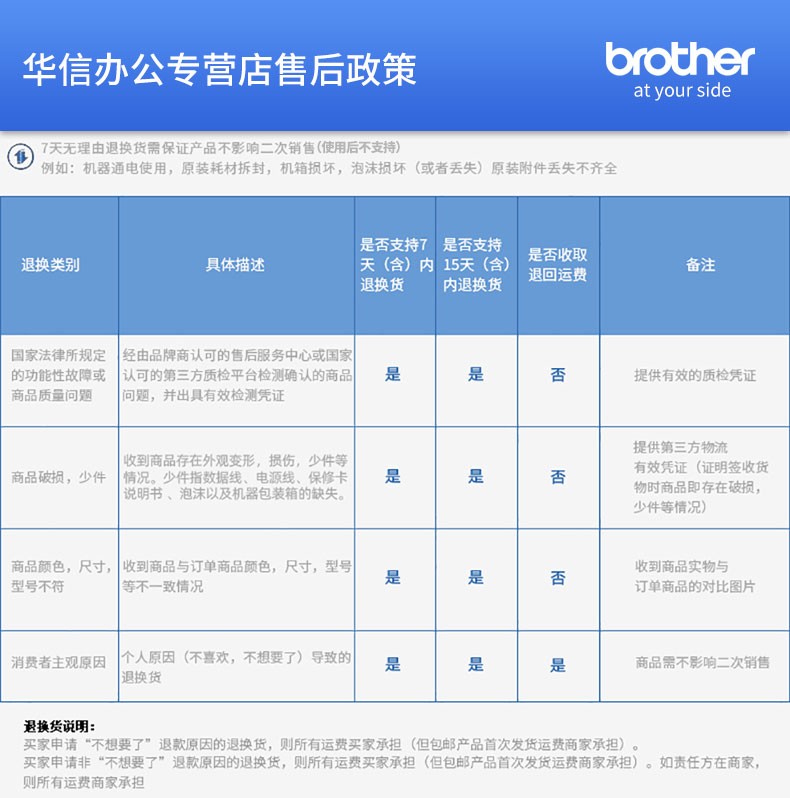 华信办公专营店售后政策

brother
at your side

7天无理由退换货需保证产品不影响二次销售(使用后不支持)
例如：机器通电使用，原装耗材拆封，机箱损坏，泡沫损坏（或者丢失）原装附件丢失不齐全

| 退换类别 | 具体描述 | 是否支持7天（含）内退换货 | 是否支持15天（含）内退换货 | 是否收取退回运费 | 备注 |
|---|---|---|---|---|---|
| 国家法律所规定的功能性故障或商品质量问题 | 经由品牌商认可的售后服务中心或国家认可的第三方质检平台检测确认的商品问题，并出具有效检测凭证 | 是 | 是 | 否 | 提供有效的质检凭证 |
| 商品破损，少件 | 收到商品存在外观变形，损伤，少件等情况。少件指数据线、电源线、保修卡说明书 、泡沫以及机器包装箱的缺失。 | 是 | 是 | 否 | 提供第三方物流有效凭证（证明签收货物时商品即存在破损，少件等情况） |
| 商品颜色，尺寸，型号不符 | 收到商品与订单商品颜色，尺寸，型号等不一致情况 | 是 | 是 | 否 | 收到商品实物与订单商品的对比图片 |
| 消费者主观原因 | 个人原因（不喜欢，不想要了）导致的退换货 | 是 | 是 | 是 | 商品需不影响二次销售 |

退换货说明：
买家申请“不想要了”退款原因的退换货，则所有运费买家承担（但包邮产品首次发货运费商家承担）。
买家申请非“不想要了”退款原因的退换货，则所有运费买家承担（但包邮产品首次发货运费商家承担）。如责任方在商家，则所有运费商家承担